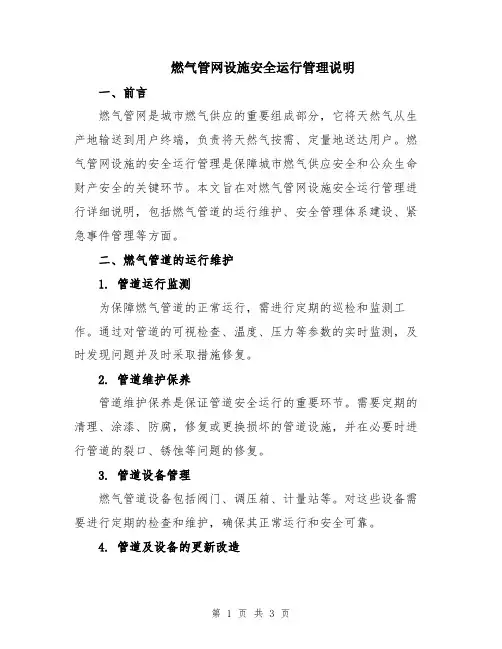 燃气管网设施安全运行管理说明

一、前言

燃气管网是城市燃气供应的重要组成部分，它将天然气从生产地输送到用户终端，负责将天然气按需、定量地送达用户。燃气管网设施的安全运行管理是保障城市燃气供应安全和公众生命财产安全的关键环节。本文旨在对燃气管网设施安全运行管理进行详细说明，包括燃气管道的运行维护、安全管理体系建设、紧急事件管理等方面。

二、燃气管道的运行维护

1. 管道运行监测

为保障燃气管道的正常运行，需进行定期的巡检和监测工作。通过对管道的可视检查、温度、压力等参数的实时监测，及时发现问题并及时采取措施修复。

2. 管道维护保养

管道维护保养是保证管道安全运行的重要环节。需要定期的清理、涂漆、防腐，修复或更换损坏的管道设施，并在必要时进行管道的裂口、锈蚀等问题的修复。

3. 管道设备管理

燃气管道设备包括阀门、调压箱、计量站等。对这些设备需要进行定期的检查和维护，确保其正常运行和安全可靠。

4. 管道及设备的更新改造

第 1 页 共 3 页